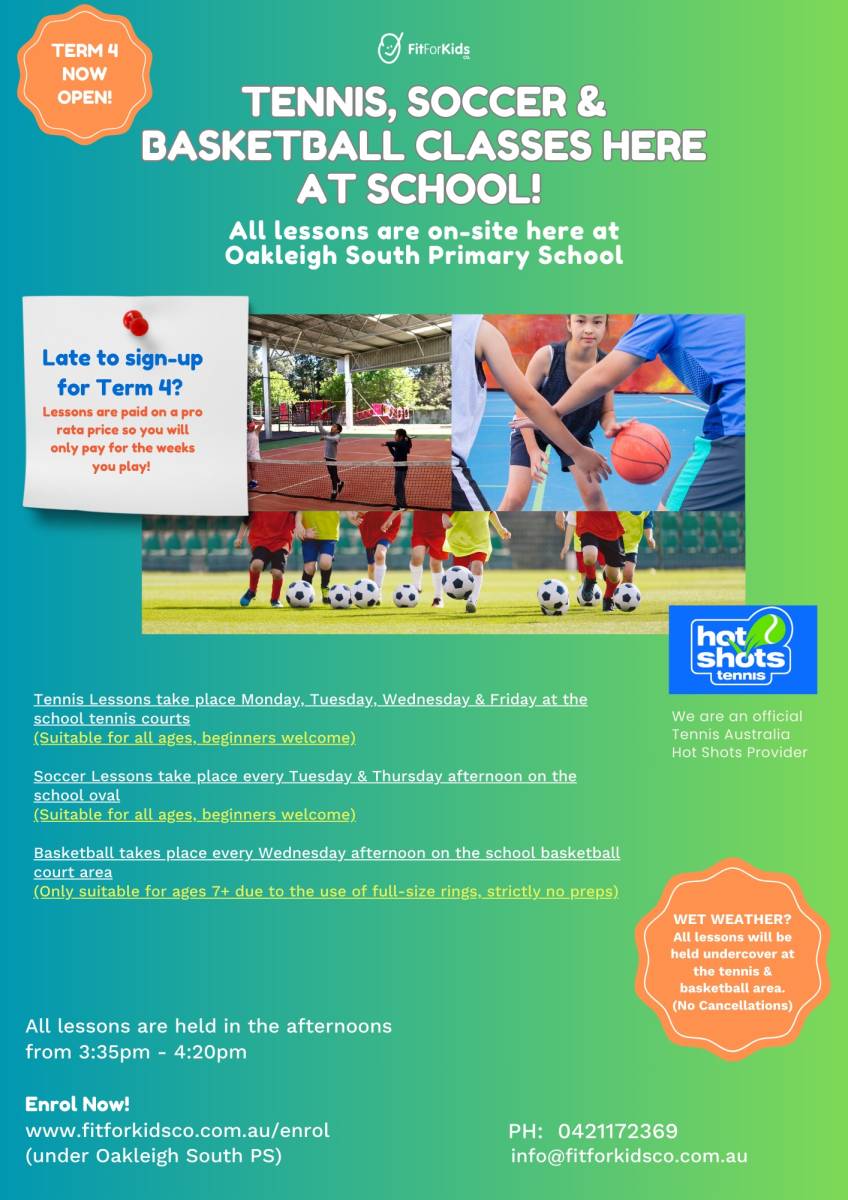 TERM 4 NOW OPEN!

FitForKids co.

TENNIS, SOCCER & BASKETBALL CLASSES HERE AT SCHOOL!

All lessons are on-site here at Oakleigh South Primary School

Late to sign-up for Term 4?

Lessons are paid on a pro rata price so you will only pay for the weeks you play!

hot shots tennis

We are an official Tennis Australia Hot Shots Provider

Tennis Lessons take place Monday, Tuesday, Wednesday & Friday at the school tennis courts
(Suitable for all ages, beginners welcome)

Soccer Lessons take place every Tuesday & Thursday afternoon on the school oval
(Suitable for all ages, beginners welcome)

Basketball takes place every Wednesday afternoon on the school basketball court area
(Only suitable for ages 7+ due to the use of full-size rings, strictly no preps)

WET WEATHER? All lessons will be held undercover at the tennis & basketball area. (No Cancellations)

All lessons are held in the afternoons from 3:35pm - 4:20pm

Enrol Now!
www.fitforkidsco.com.au/enrol
(under Oakleigh South PS)

PH: 0421172369
info@fitforkidsco.com.au